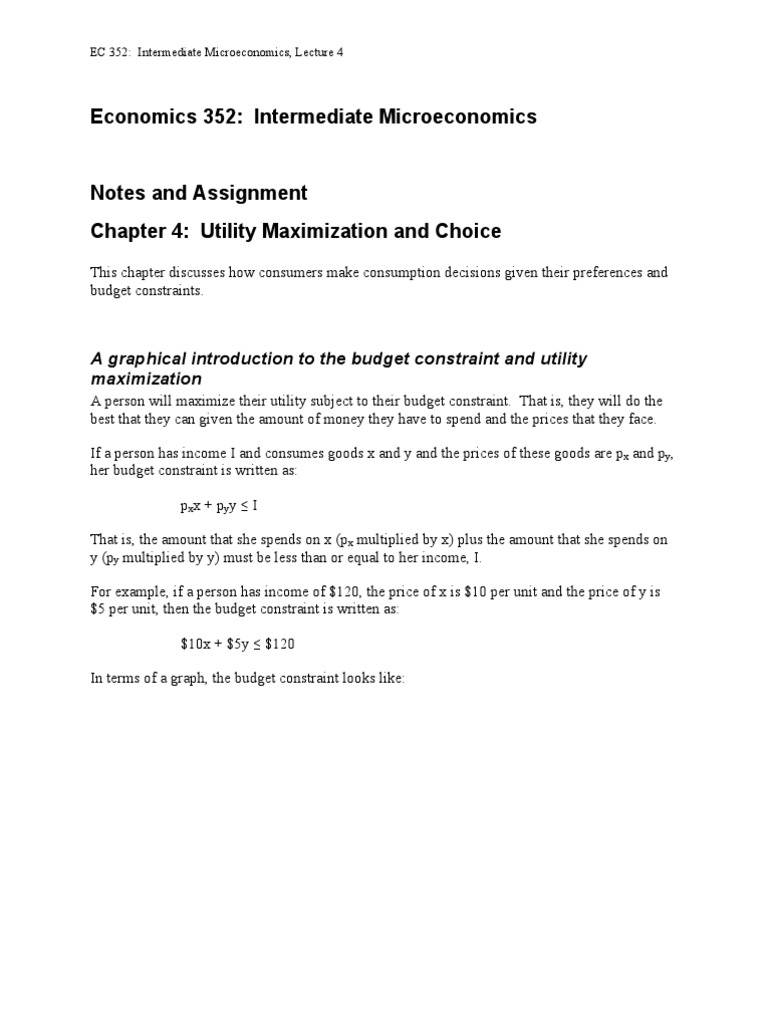 EC 352: Intermediate Microeconomics, Lecture 4

Economics 352: Intermediate Microeconomics

Notes and Assignment

Chapter 4: Utility Maximization and Choice

This chapter discusses how consumers make consumption decisions given their preferences and budget constraints.

A graphical introduction to the budget constraint and utility maximization

A person will maximize their utility subject to their budget constraint. That is, they will do the best that they can given the amount of money they have to spend and the prices that they face.

If a person has income I and consumes goods x and y and the prices of these goods are $p_x$ and $p_y$, her budget constraint is written as:

$p_x x + p_y y \leq I$

That is, the amount that she spends on x ($p_x$ multiplied by x) plus the amount that she spends on y ($p_y$ multiplied by y) must be less than or equal to her income, I.

For example, if a person has income of \$120, the price of x is \$10 per unit and the price of y is \$5 per unit, then the budget constraint is written as:

$\$10x + \$5y \leq \$120$

In terms of a graph, the budget constraint looks like: